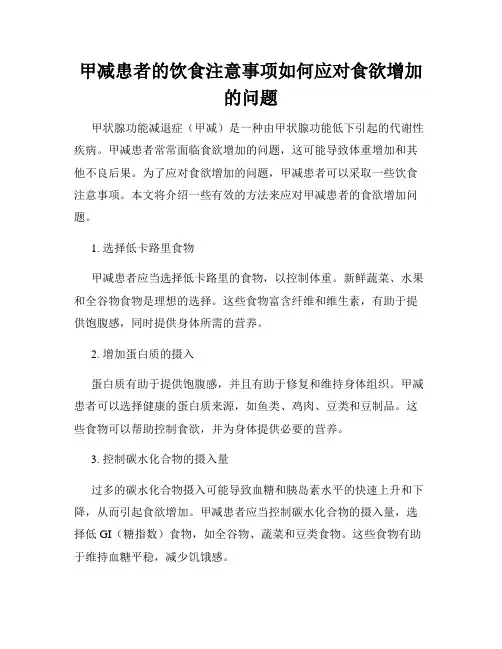 甲减患者的饮食注意事项如何应对食欲增加的问题

甲状腺功能减退症（甲减）是一种由甲状腺功能低下引起的代谢性疾病。甲减患者常常面临食欲增加的问题，这可能导致体重增加和其他不良后果。为了应对食欲增加的问题，甲减患者可以采取一些饮食注意事项。本文将介绍一些有效的方法来应对甲减患者的食欲增加问题。

1. 选择低卡路里食物

甲减患者应当选择低卡路里的食物，以控制体重。新鲜蔬菜、水果和全谷物食物是理想的选择。这些食物富含纤维和维生素，有助于提供饱腹感，同时提供身体所需的营养。

2. 增加蛋白质的摄入

蛋白质有助于提供饱腹感，并且有助于修复和维持身体组织。甲减患者可以选择健康的蛋白质来源，如鱼类、鸡肉、豆类和豆制品。这些食物可以帮助控制食欲，并为身体提供必要的营养。

3. 控制碳水化合物的摄入量

过多的碳水化合物摄入可能导致血糖和胰岛素水平的快速上升和下降，从而引起食欲增加。甲减患者应当控制碳水化合物的摄入量，选择低 GI（糖指数）食物，如全谷物、蔬菜和豆类食物。这些食物有助于维持血糖平稳，减少饥饿感。